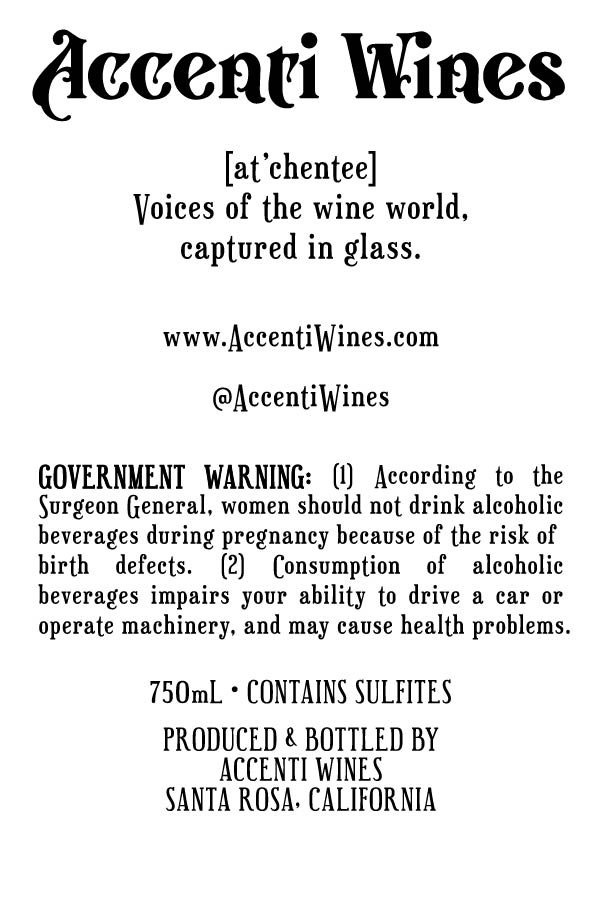 Accenti Wines

[at'chentee]
Voices of the wine world, captured in glass.

www.AccentiWines.com

@AccentiWines

GOVERNMENT WARNING: (1) According to the Surgeon General, women should not drink alcoholic beverages during pregnancy because of the risk of birth defects. (2) Consumption of alcoholic beverages impairs your ability to drive a car or operate machinery, and may cause health problems.

750mL • CONTAINS SULFITES

PRODUCED & BOTTLED BY
ACCENTI WINES
SANTA ROSA, CALIFORNIA